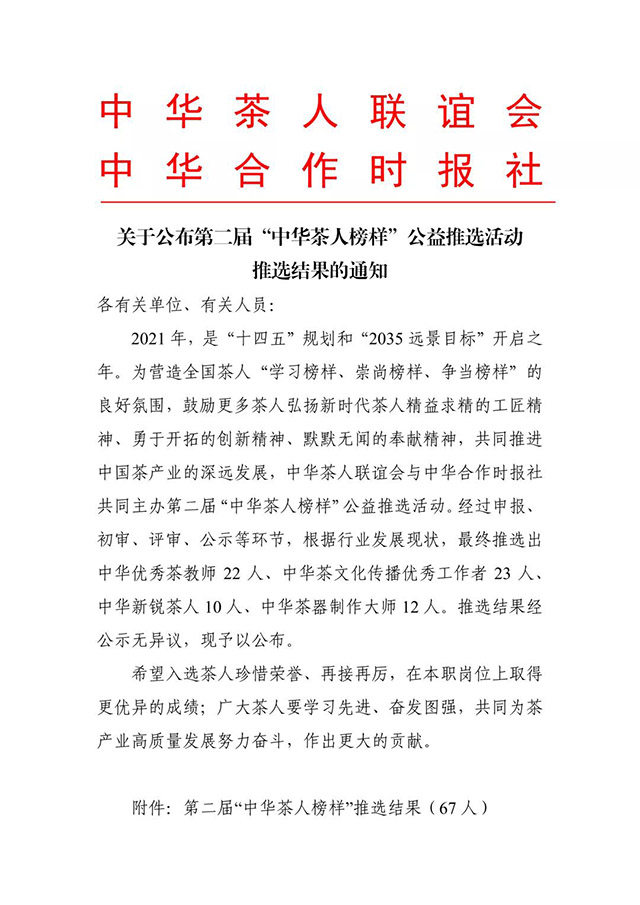 中华茶人联谊会
中华合作时报社

关于公布第二届“中华茶人榜样”公益推选活动推选结果的通知

各有关单位、有关人员：

2021年，是“十四五”规划和“2035远景目标”开启之年。为营造全国茶人“学习榜样、崇尚榜样、争当榜样”的良好氛围，鼓励更多茶人弘扬新时代茶人精益求精的工匠精神、勇于开拓的创新精神、默默无闻的奉献精神，共同推进中国茶产业的深远发展，中华茶人联谊会与中华合作时报社共同主办第二届“中华茶人榜样”公益推选活动。经过申报、初审、评审、公示等环节，根据行业发展现状，最终推选出中华优秀茶教师22人、中华茶文化传播优秀工作者23人、中华新锐茶人10人、中华茶器制作大师12人。推选结果经公示无异议，现予以公布。

希望入选茶人珍惜荣誉、再接再厉，在本职岗位上取得更优异的成绩；广大茶人要学习先进、奋发图强，共同为茶产业高质量发展努力奋斗，作出更大的贡献。

附件：第二届“中华茶人榜样”推选结果（67人）